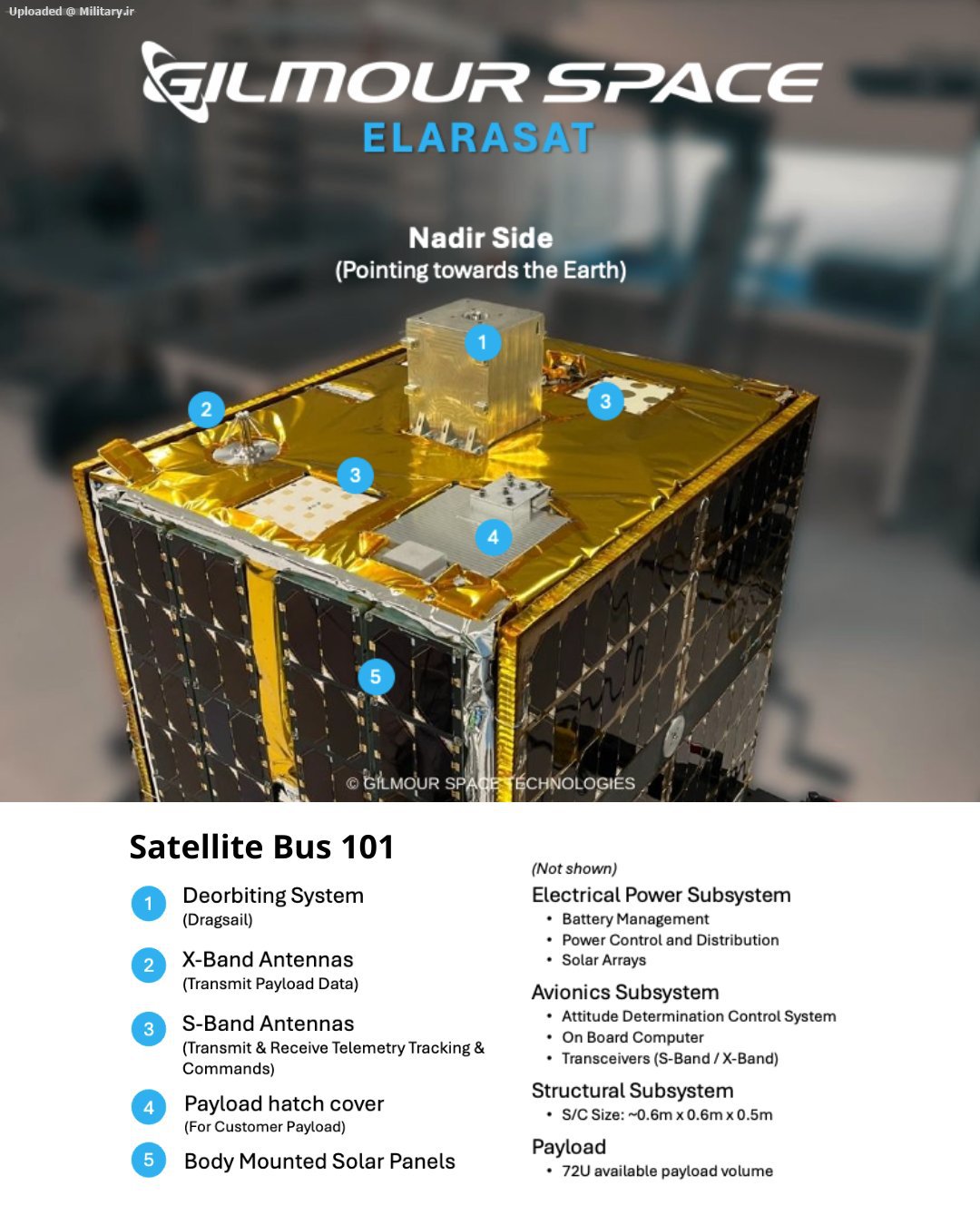 Uploaded @ Military.ir

GILMOUR SPACE
ELARASAT

Nadir Side
(Pointing towards the Earth)

1
2
3
3
4
5

© GILMOUR SPACE TECHNOLOGIES

Satellite Bus 101

1 Deorbiting System
(Dragsail)

2 X-Band Antennas
(Transmit Payload Data)

3 S-Band Antennas
(Transmit & Receive Telemetry Tracking & Commands)

4 Payload hatch cover
(For Customer Payload)

5 Body Mounted Solar Panels

(Not shown)
Electrical Power Subsystem
• Battery Management
• Power Control and Distribution
• Solar Arrays

Avionics Subsystem
• Attitude Determination Control System
• On Board Computer
• Transceivers (S-Band / X-Band)

Structural Subsystem
• S/C Size: ~0.6m x 0.6m x 0.5m

Payload
• 72U available payload volume